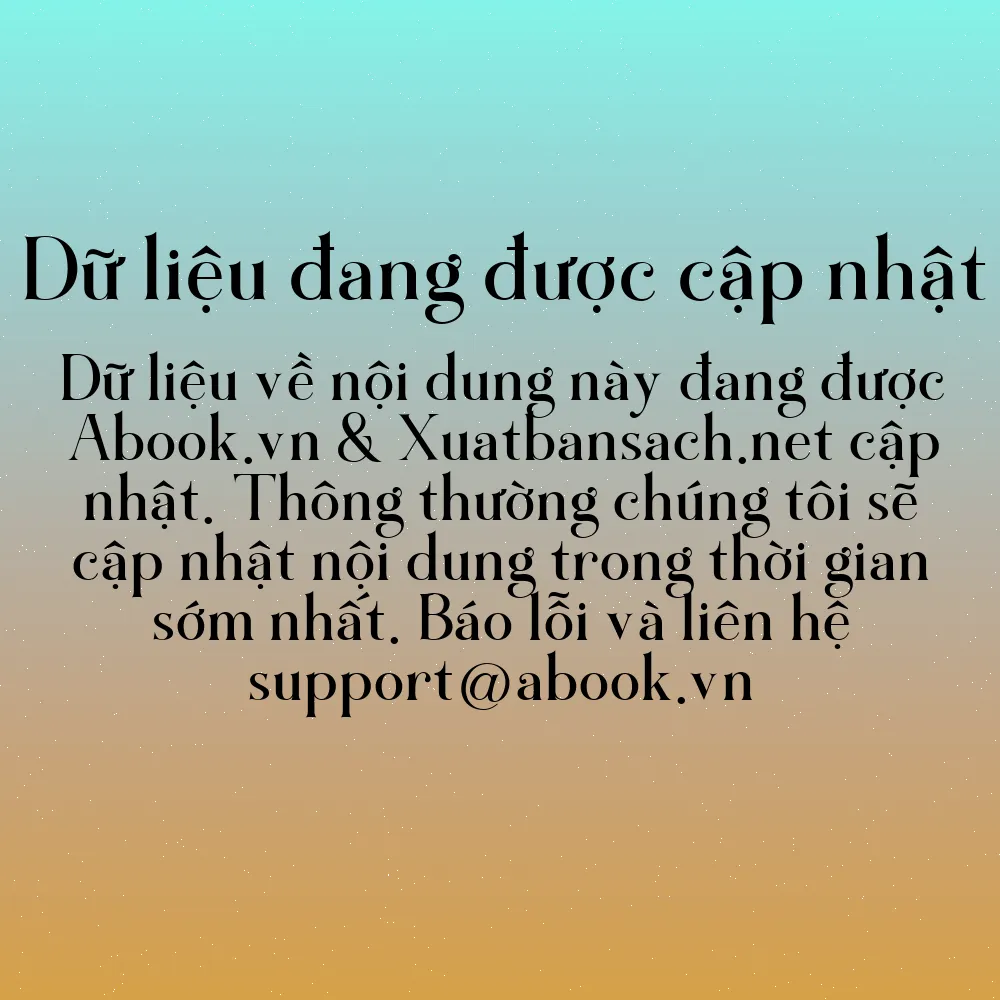 Dữ liệu đang được cập nhật

Dữ liệu về nội dung này đang được Abook.vn & Xuatbansach.net cập nhật. Thông thường chúng tôi sẽ cập nhật nội dung trong thời gian sớm nhất. Báo lỗi và liên hệ support@abook.vn